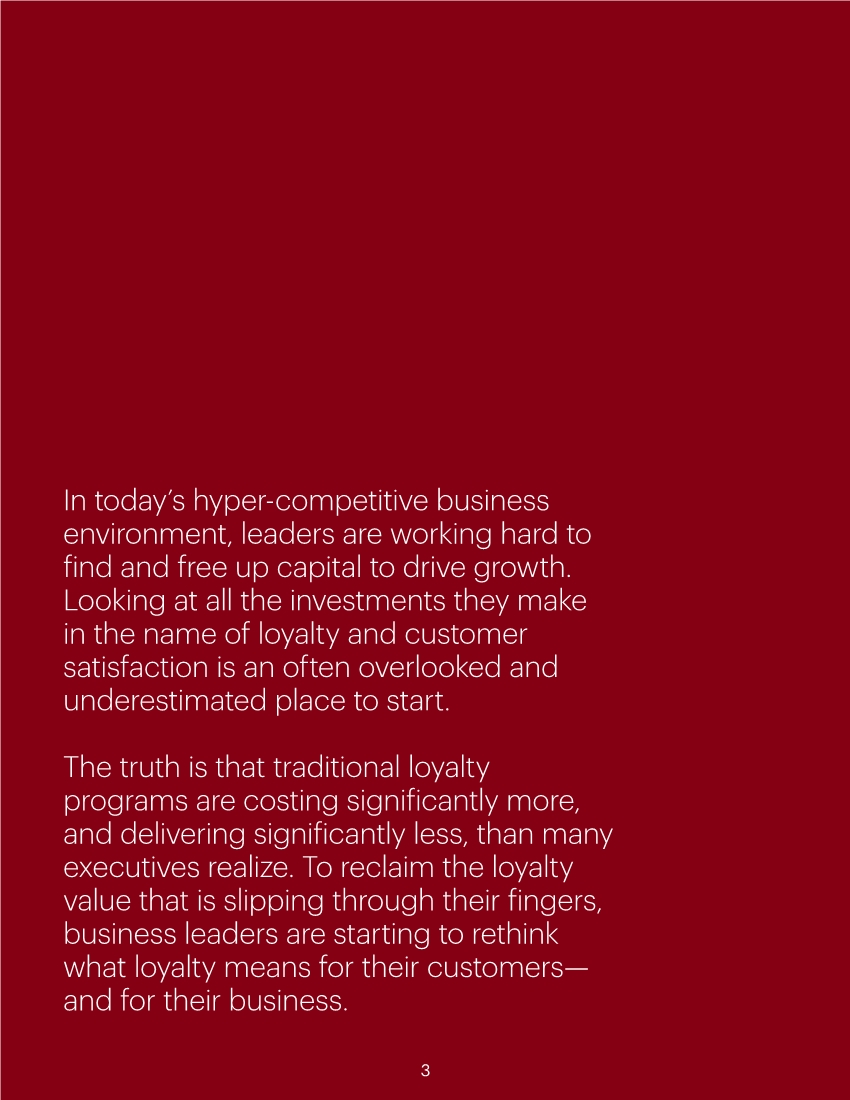 In today's hyper-competitive business environment, leaders are working hard to find and free up capital to drive growth. Looking at all the investments they make in the name of loyalty and customer satisfaction is an often overlooked and underestimated place to start.

The truth is that traditional loyalty programs are costing significantly more, and delivering significantly less, than many executives realize. To reclaim the loyalty value that is slipping through their fingers, business leaders are starting to rethink what loyalty means for their customers—and for their business.

3